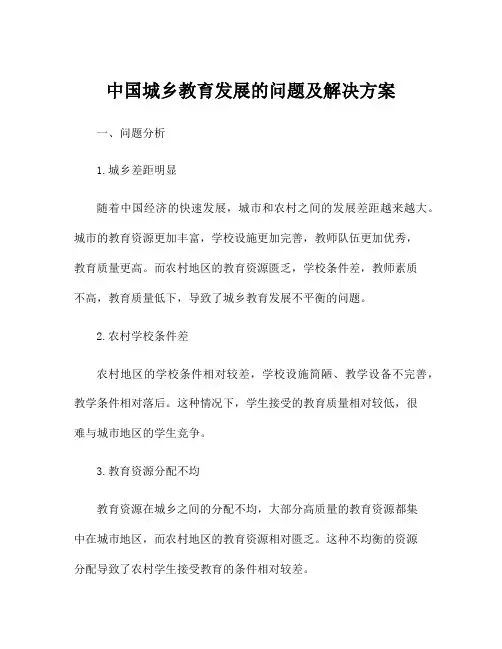 中国城乡教育发展的问题及解决方案

一、问题分析

1.城乡差距明显

随着中国经济的快速发展，城市和农村之间的发展差距越来越大。城市的教育资源更加丰富，学校设施更加完善，教师队伍更加优秀，教育质量更高。而农村地区的教育资源匮乏，学校条件差，教师素质不高，教育质量低下，导致了城乡教育发展不平衡的问题。

2.农村学校条件差

农村地区的学校条件相对较差，学校设施简陋、教学设备不完善，教学条件相对落后。这种情况下，学生接受的教育质量相对较低，很难与城市地区的学生竞争。

3.教育资源分配不均

教育资源在城乡之间的分配不均，大部分高质量的教育资源都集中在城市地区，而农村地区的教育资源相对匮乏。这种不均衡的资源分配导致了农村学生接受教育的条件相对较差。